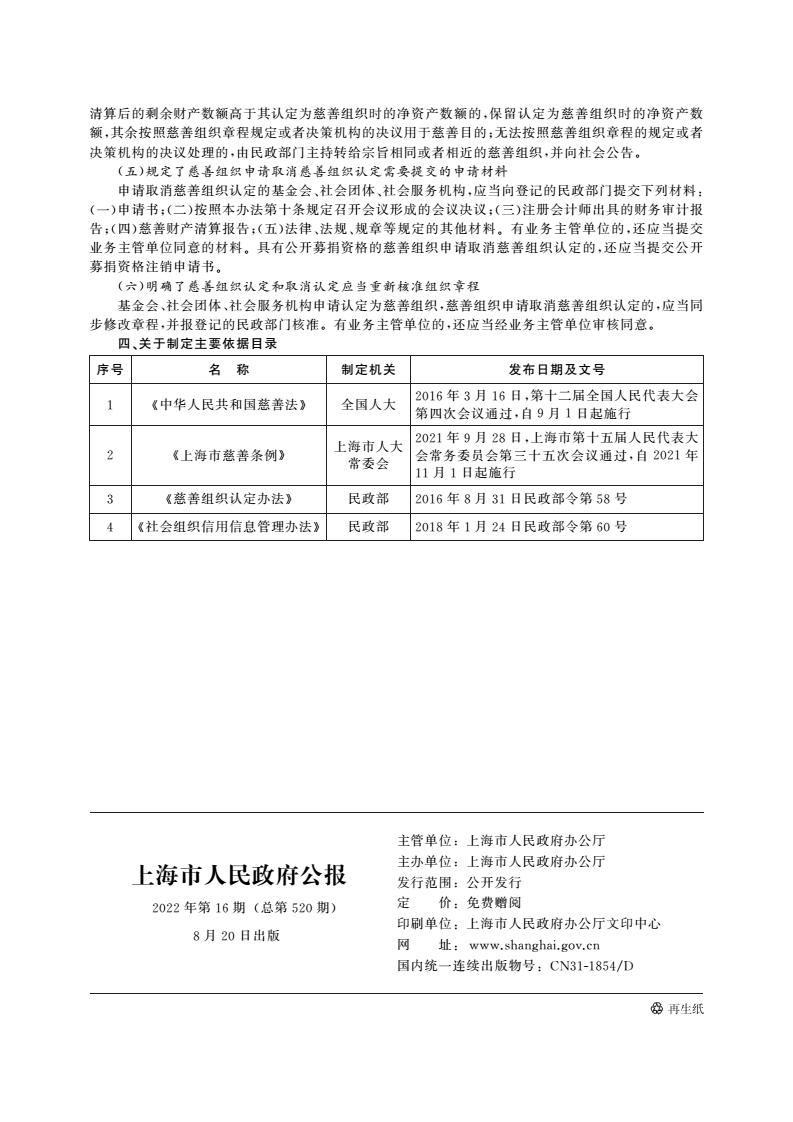 清算后的剩余财产数额高于其认定为慈善组织时的净资产数额的，保留认定为慈善组织时的净资产数额，其余按照慈善组织章程规定或者决策机构的决议用于慈善目的；无法按照慈善组织章程的规定或者决策机构的决议处理的，由民政部门主持转给宗旨相同或者相近的慈善组织，并向社会公告。

（五）规定了慈善组织申请取消慈善组织认定需要提交的申请材料

申请取消慈善组织认定的基金会、社会团体、社会服务机构，应当向登记的民政部门提交下列材料：（一）申请书；（二）按照本办法第十条规定召开会议形成的会议决议；（三）注册会计师出具的财务审计报告；（四）慈善财产清算报告；（五）法律、法规、规章等规定的其他材料。有业务主管单位的，还应当提交业务主管单位同意的材料。具有公开募捐资格的慈善组织申请取消慈善组织认定的，还应当提交公开募捐资格注销申请书。

（六）明确了慈善组织认定和取消认定应当重新核准组织章程

基金会、社会团体、社会服务机构申请认定为慈善组织，慈善组织申请取消慈善组织认定的，应当同步修改章程，并报登记的民政部门核准。有业务主管单位的，还应当经业务主管单位审核同意。

四、关于制定主要依据目录

| 序号 | 名　称 | 制定机关 | 发布日期及文号 |
|---|---|---|---|
| 1 | 《中华人民共和国慈善法》 | 全国人大 | 2016年3月16日，第十二届全国人民代表大会第四次会议通过，自9月1日起施行 |
| 2 | 《上海市慈善条例》 | 上海市人大常委会 | 2021年9月28日，上海市第十五届人民代表大会常务委员会第三十五次会议通过，自2021年11月1日起施行 |
| 3 | 《慈善组织认定办法》 | 民政部 | 2016年8月31日民政部令第58号 |
| 4 | 《社会组织信用信息管理办法》 | 民政部 | 2018年1月24日民政部令第60号 |

上海市人民政府公报

2022年第16期（总第520期）

8月20日出版

主管单位：上海市人民政府办公厅
主办单位：上海市人民政府办公厅
发行范围：公开发行
定　　价：免费赠阅
印刷单位：上海市人民政府办公厅文印中心
网　　址：www.shanghai.gov.cn
国内统一连续出版物号：CN31-1854/D

再生纸